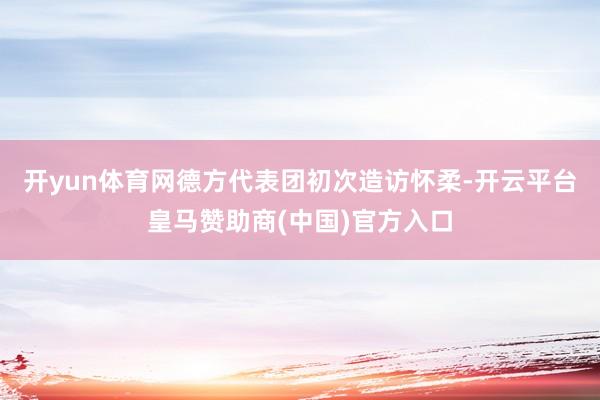 开yun体育网德方代表团初次造访怀柔-开云平台皇马赞助商(中国)官方入口